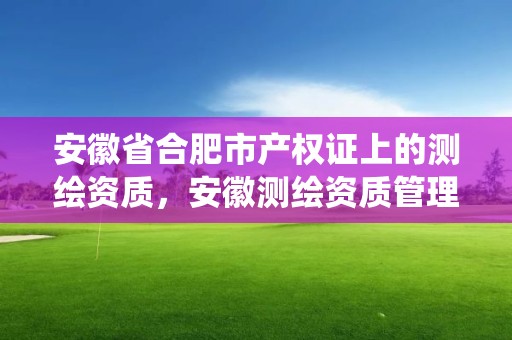 安徽省合肥市产权证上的测绘资质，安徽测绘资质管理